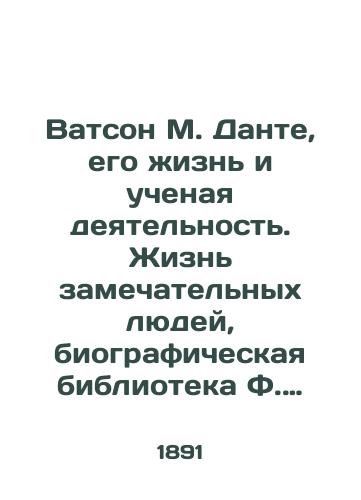 Ватсон М. Данте, его жизнь и ученая деятельность. Жизнь замечательных людей, биографическая библиотека Ф....

1891